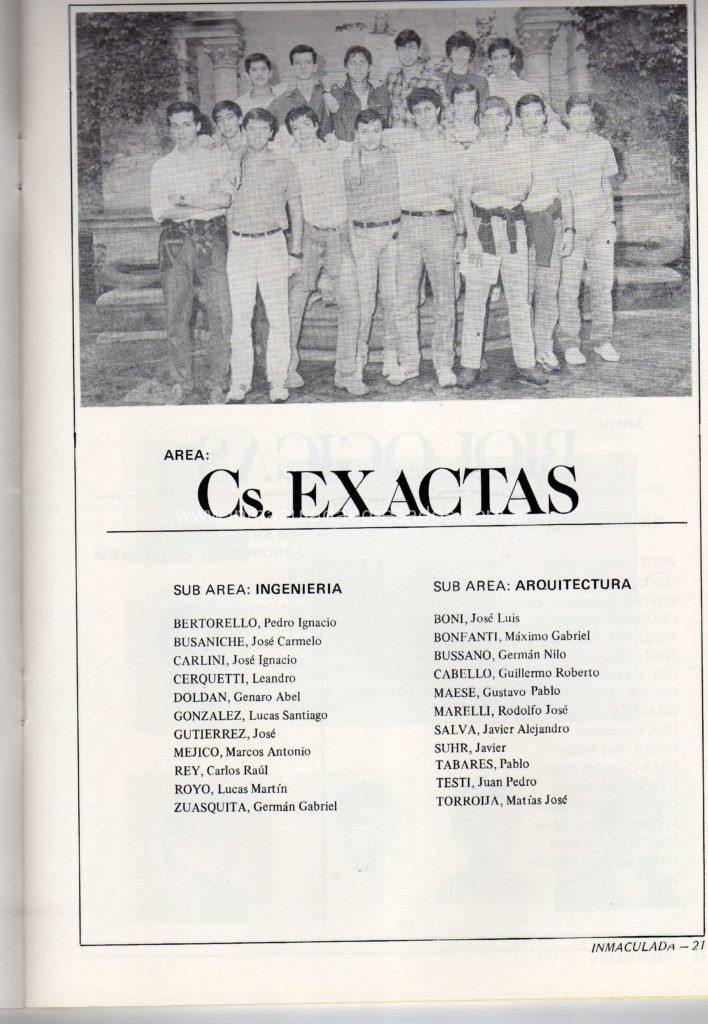 AREA:

Cs. EXACTAS

SUB AREA: INGENIERIA

BERTORELLO, Pedro Ignacio
BUSANICHE, José Carmelo
CARLINI, José Ignacio
CERQUETTI, Leandro
DOLDAN, Genaro Abel
GONZALEZ, Lucas Santiago
GUTIERREZ, José
MEJICO, Marcos Antonio
REY, Carlos Raúl
ROYO, Lucas Martín
ZUASQUITA, Germán Gabriel

SUB AREA: ARQUITECTURA

BONI, José Luis
BONFANTI, Máximo Gabriel
BUSSANO, Germán Nilo
CABELLO, Guillermo Roberto
MAESE, Gustavo Pablo
MARELLI, Rodolfo José
SALVA, Javier Alejandro
SUHR, Javier
TABARES, Pablo
TESTI, Juan Pedro
TORROIJA, Matías José

INMACULADA – 21